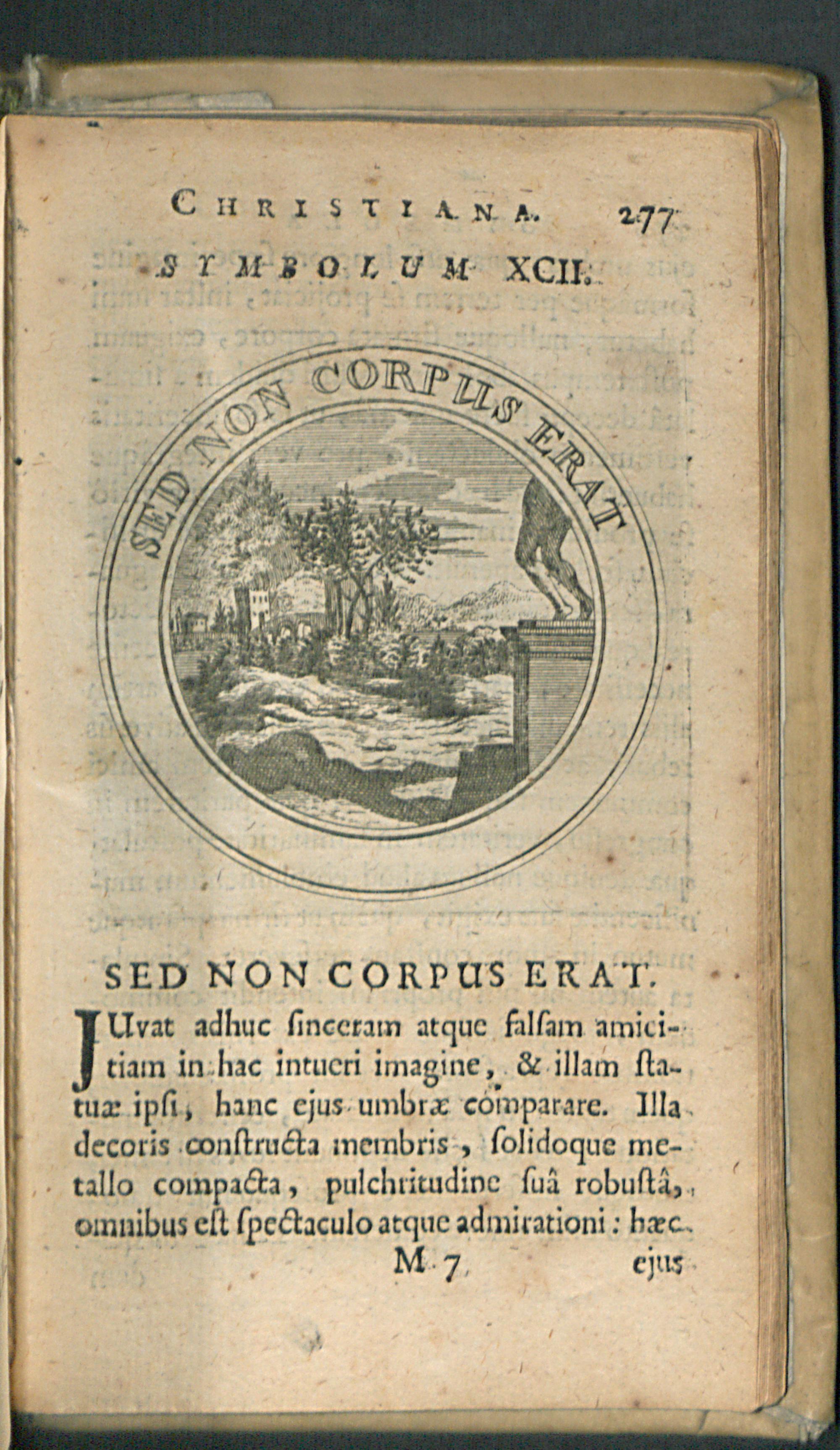 CHRISTIANA. 277
SYMBOLUM XCII.

SED NON CORPUS ERAT

SED NON CORPUS ERAT.

JUvat adhuc ſinceram atque falſam amicitiam in hac intueri imagine, & illam ſtatuæ ipſi, hanc ejus umbræ comparare. Illa decoris conſtructa membris, ſolidoque metallo compacta, pulchritudine ſuâ robuſtâ, omnibus eſt ſpectaculo atque admirationi: hæc

M 7 ejus